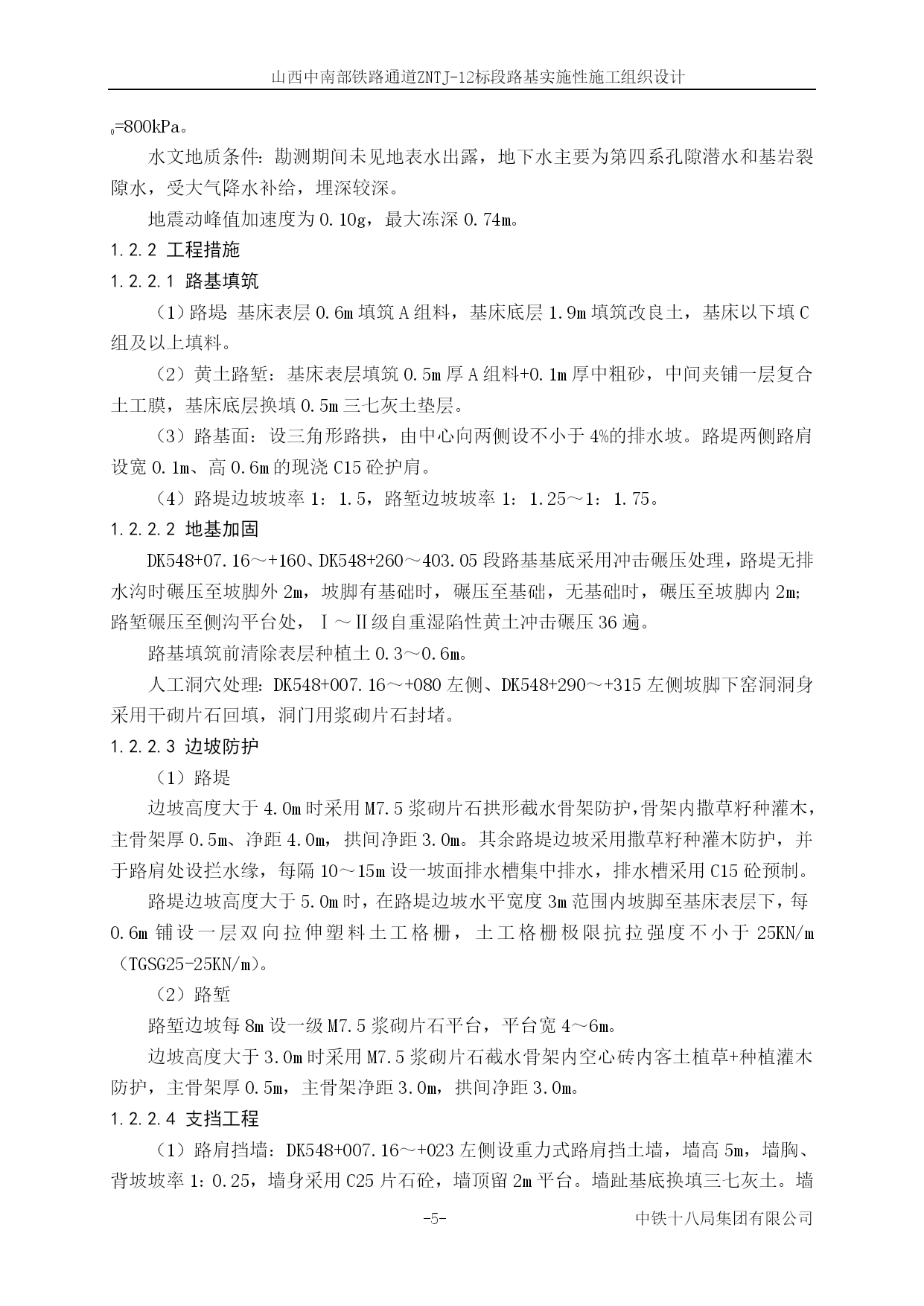 山西中南部铁路通道ZNTJ-12标段路基实施性施工组织设计

$_0$=800kPa。

水文地质条件：勘测期间未见地表水出露，地下水主要为第四系孔隙潜水和基岩裂隙水，受大气降水补给，埋深较深。

地震动峰值加速度为0.10g，最大冻深0.74m。

1.2.2 工程措施

1.2.2.1 路基填筑

（1）路堤 基床表层0.6m填筑A组料，基床底层1.9m填筑改良土，基床以下填C组及以上填料。

（2）黄土路堑：基床表层填筑0.5m厚A组料+0.1m厚中粗砂，中间夹铺一层复合土工膜，基床底层换填0.5m三七灰土垫层。

（3）路基面：设三角形路拱，由中心向两侧设不小于4%的排水坡。路堤两侧路肩设宽0.1m、高0.6m的现浇C15砼护肩。

（4）路堤边坡坡率1：1.5，路堑边坡坡率1：1.25～1：1.75。

1.2.2.2 地基加固

DK548+07.16～+160、DK548+260～403.05段路基基底采用冲击碾压处理，路堤无排水沟时碾压至坡脚外2m，坡脚有基础时，碾压至基础，无基础时，碾压至坡脚内2m；路堑碾压至侧沟平台处，Ⅰ～Ⅱ级自重湿陷性黄土冲击碾压36遍。

路基填筑前清除表层种植土0.3～0.6m。

人工洞穴处理：DK548+007.16～+080左侧、DK548+290～+315左侧坡脚下窑洞洞身采用干砌片石回填，洞门用浆砌片石封堵。

1.2.2.3 边坡防护

（1）路堤

边坡高度大于4.0m时采用M7.5浆砌片石拱形截水骨架防护，骨架内撒草籽种灌木，主骨架厚0.5m、净距4.0m，拱间净距3.0m。其余路堤边坡采用撒草籽种灌木防护，并于路肩处设拦水缘，每隔10～15m设一坡面排水槽集中排水，排水槽采用C15砼预制。

路堤边坡高度大于5.0m时，在路堤边坡水平宽度3m范围内坡脚至基床表层下，每0.6m铺设一层双向拉伸塑料土工格栅，土工格栅极限抗拉强度不小于25KN/m（TGSG25-25KN/m)。

（2）路堑

路堑边坡每8m设一级M7.5浆砌片石平台，平台宽4～6m。

边坡高度大于3.0m时采用M7.5浆砌片石截水骨架内空心砖内客土植草+种植灌木防护，主骨架厚0.5m，主骨架净距3.0m，拱间净距3.0m。

1.2.2.4 支挡工程

（1）路肩挡墙：DK548+007.16～+023左侧设重力式路肩挡土墙，墙高5m，墙胸、背坡坡率1：0.25，墙身采用C25片石砼，墙顶留2m平台。墙趾基底换填三七灰土。墙

-5-

中铁十八局集团有限公司